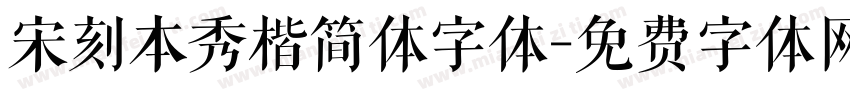 宋刻本秀楷简体字体-免费字体网